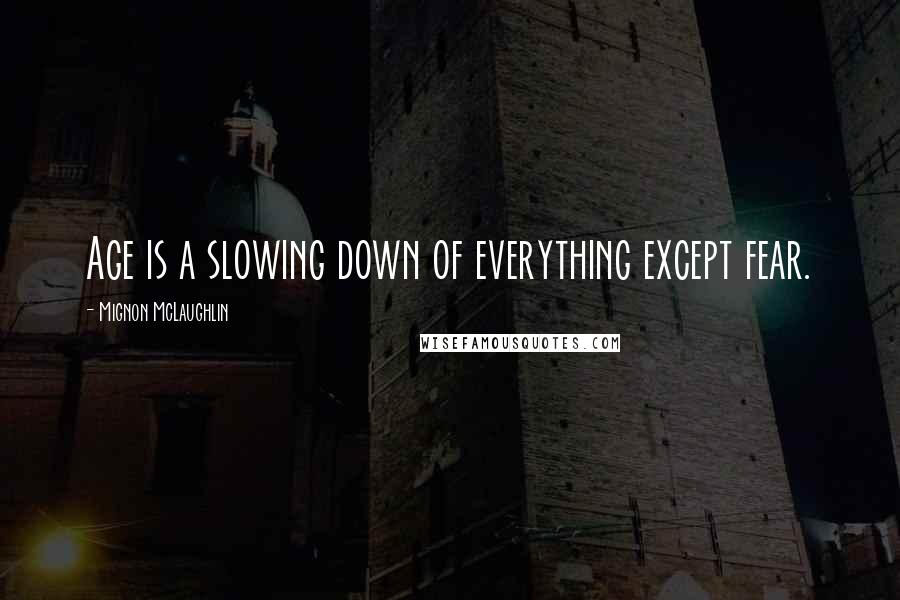 Age is a slowing down of everything except fear.

- Mignon McLaughlin

WISEFAMOUSQUOTES.COM